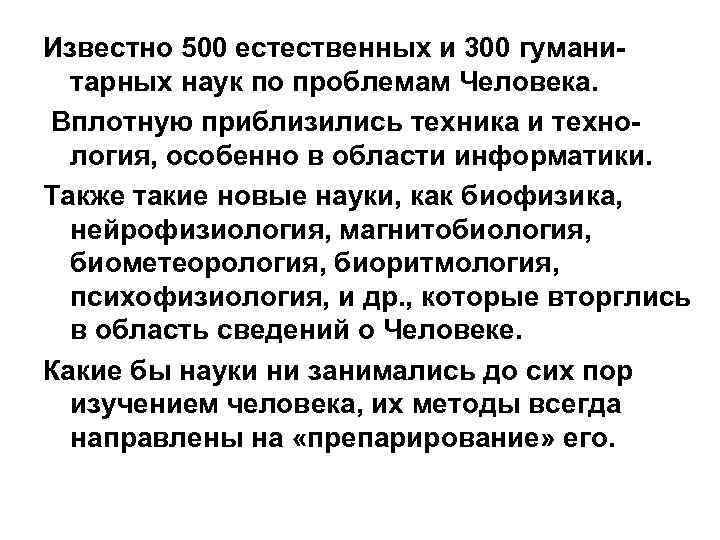 Известно 500 естественных и 300 гуманитарных наук по проблемам Человека.

Вплотную приблизились техника и технология, особенно в области информатики.

Также такие новые науки, как биофизика, нейрофизиология, магнитобиология, биометеорология, биоритмология, психофизиология, и др., которые вторглись в область сведений о Человеке.

Какие бы науки ни занимались до сих пор изучением человека, их методы всегда направлены на «препарирование» его.